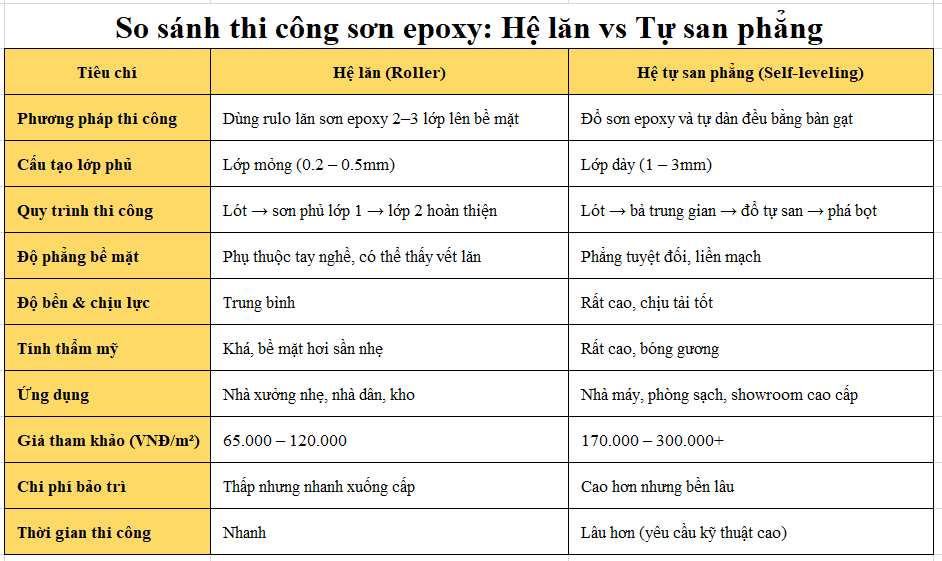 So sánh thi công sơn epoxy: Hệ lăn vs Tự san phẳng

| Tiêu chí | Hệ lăn (Roller) | Hệ tự san phẳng (Self-leveling) |
|---|---|---|
| Phương pháp thi công | Dùng rulo lăn sơn epoxy 2–3 lớp lên bề mặt | Đổ sơn epoxy và tự dàn đều bằng bàn gạt |
| Cấu tạo lớp phủ | Lớp mỏng (0.2 – 0.5mm) | Lớp dày (1 – 3mm) |
| Quy trình thi công | Lót → sơn phủ lớp 1 → lớp 2 hoàn thiện | Lót → bả trung gian → đổ tự san → phá bọt |
| Độ phẳng bề mặt | Phụ thuộc tay nghề, có thể thấy vết lăn | Phẳng tuyệt đối, liền mạch |
| Độ bền & chịu lực | Trung bình | Rất cao, chịu tải tốt |
| Tính thẩm mỹ | Khá, bề mặt hơi sần nhẹ | Rất cao, bóng gương |
| Ứng dụng | Nhà xưởng nhẹ, nhà dân, kho | Nhà máy, phòng sạch, showroom cao cấp |
| Giá tham khảo (VNĐ/m²) | 65.000 – 120.000 | 170.000 – 300.000+ |
| Chi phí bảo trì | Thấp nhưng nhanh xuống cấp | Cao hơn nhưng bền lâu |
| Thời gian thi công | Nhanh | Lâu hơn (yêu cầu kỹ thuật cao) |